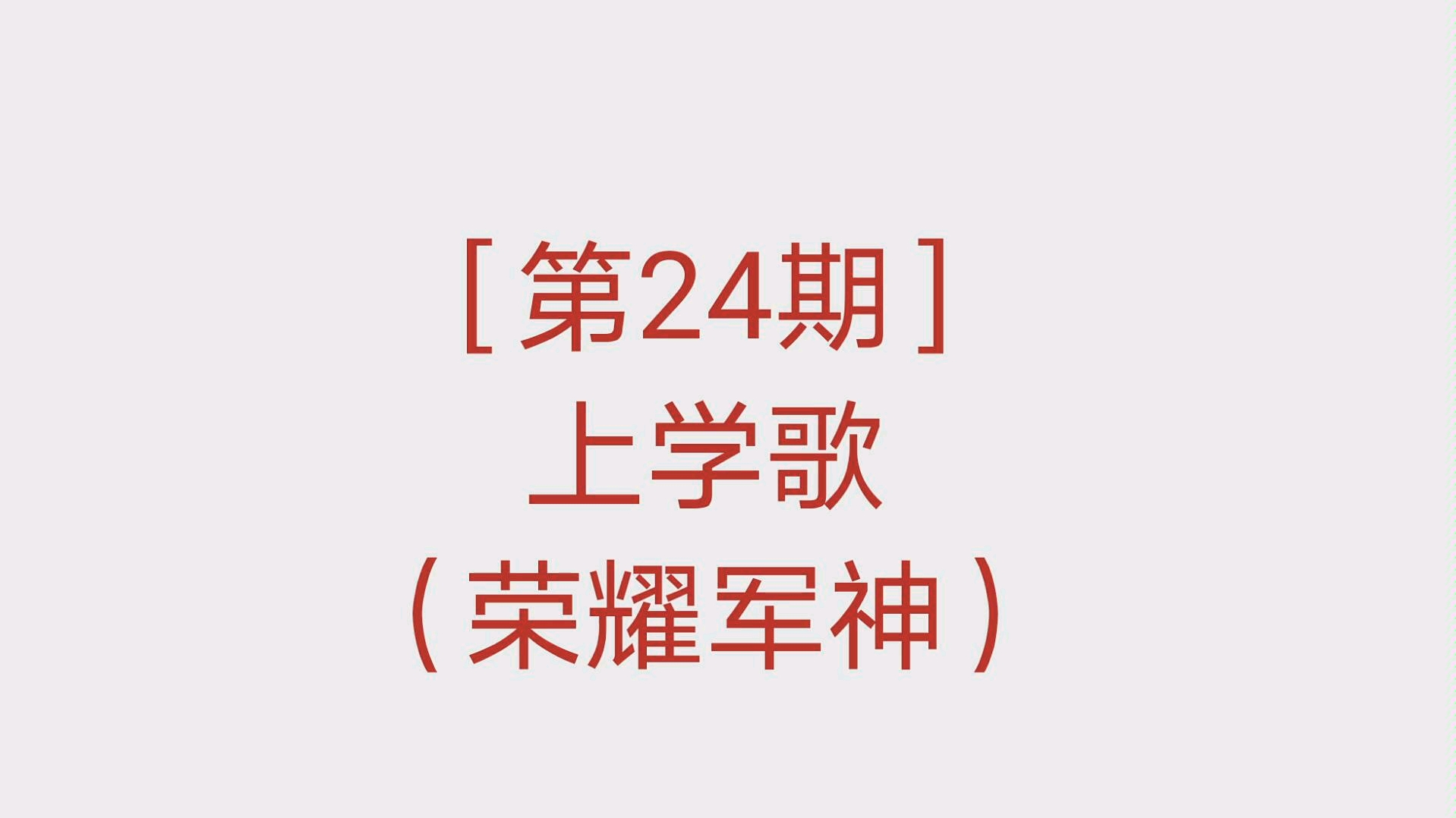 ［第24期］
上学歌
（荣耀军神）